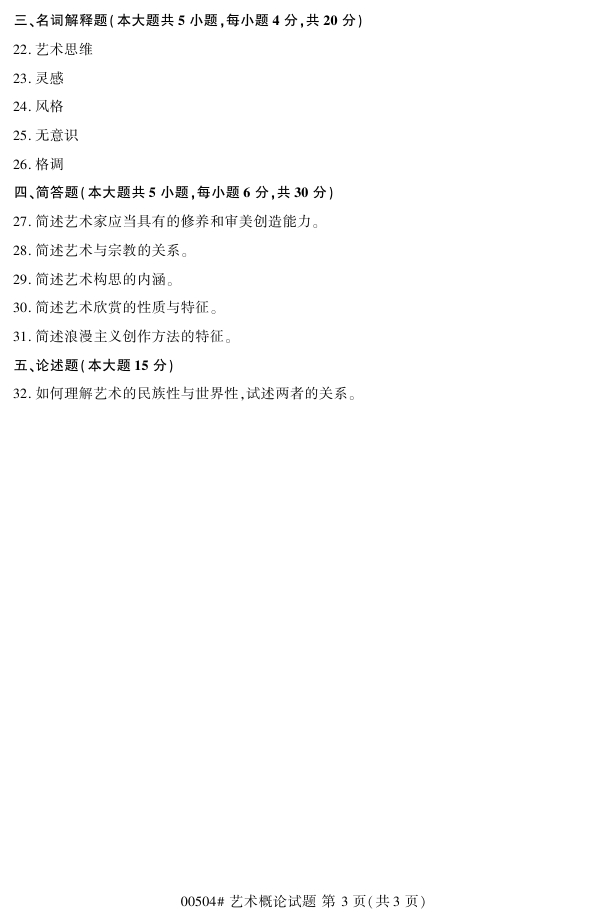 三、名词解释题(本大题共5小题,每小题4分,共20分)

22.艺术思维

23.灵感

24.风格

25.无意识

26.格调

四、简答题(本大题共5小题,每小题6分,共30分)

27.简述艺术家应当具有的修养和审美创造能力。

28.简述艺术与宗教的关系。

29.简述艺术构思的内涵。

30.简述艺术欣赏的性质与特征。

31.简述浪漫主义创作方法的特征。

五、论述题(本大题15分)

32.如何理解艺术的民族性与世界性,试述两者的关系。

00504# 艺术概论试题 第3页(共3页)